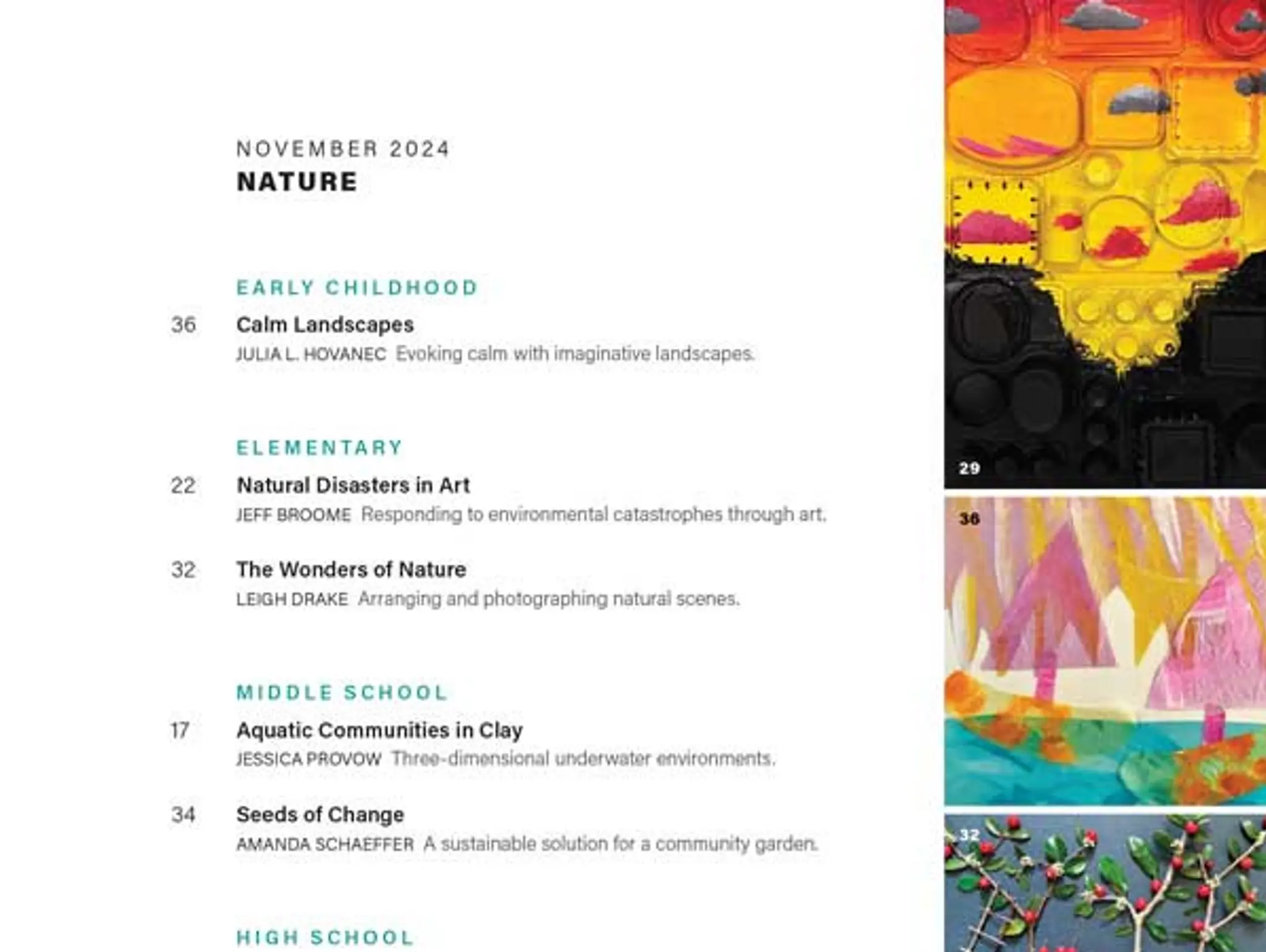 NOVEMBER 2024
NATURE

EARLY CHILDHOOD

36 Calm Landscapes
JULIA L. HOVANEC Evoking calm with imaginative landscapes.

ELEMENTARY

22 Natural Disasters in Art
JEFF BROOME Responding to environmental catastrophes through art.

32 The Wonders of Nature
LEIGH DRAKE Arranging and photographing natural scenes.

MIDDLE SCHOOL

17 Aquatic Communities in Clay
JESSICA PROVOW Three-dimensional underwater environments.

34 Seeds of Change
AMANDA SCHAEFFER A sustainable solution for a community garden.

HIGH SCHOOL

29

36

32